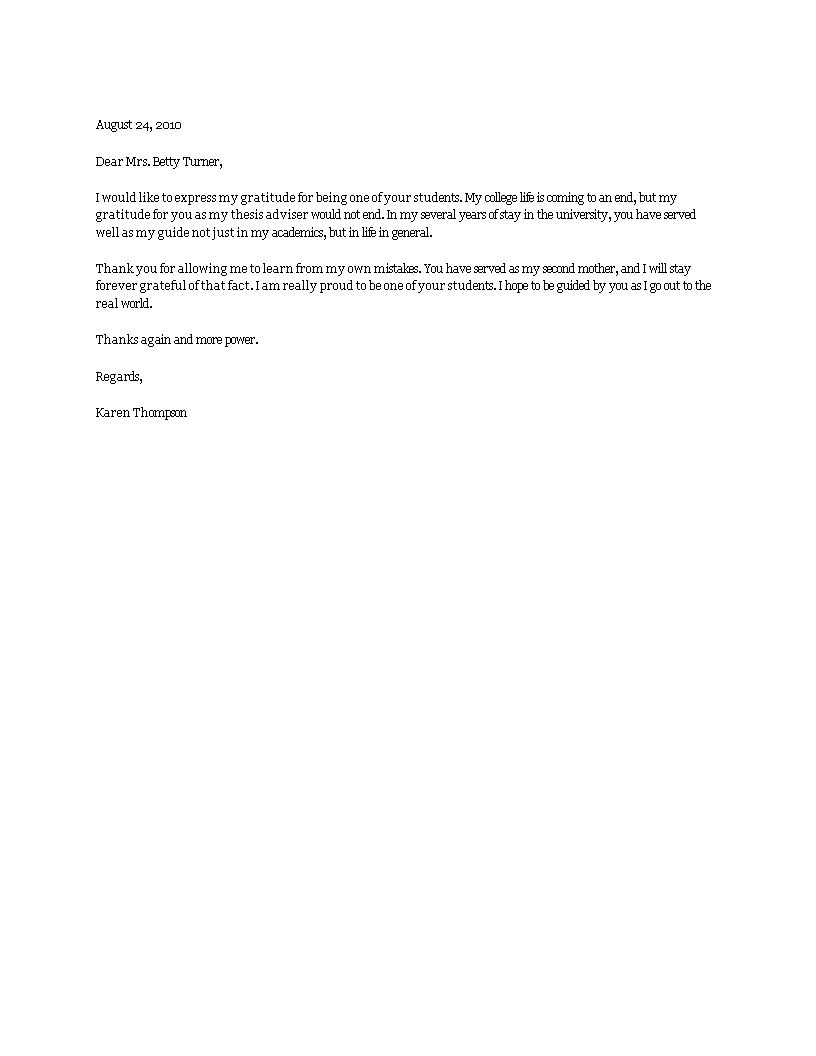 August 24, 2010

Dear Mrs. Betty Turner,

I would like to express my gratitude for being one of your students. My college life is coming to an end, but my gratitude for you as my thesis adviser would not end. In my several years of stay in the university, you have served well as my guide not just in my academics, but in life in general.

Thank you for allowing me to learn from my own mistakes. You have served as my second mother, and I will stay forever grateful of that fact. I am really proud to be one of your students. I hope to be guided by you as I go out to the real world.

Thanks again and more power.

Regards,

Karen Thompson